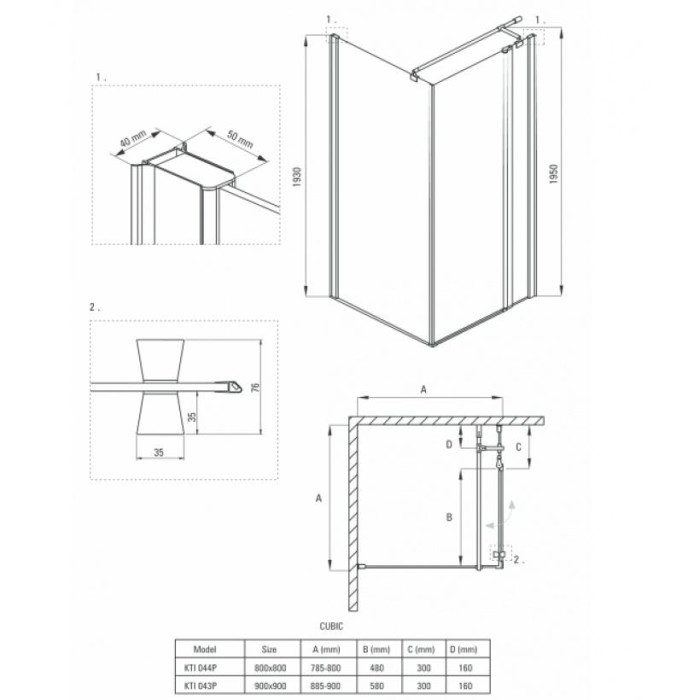 1.

40 mm

50 mm

1.

1.

1930

1950

2.

76

35

35

A

D

C

A

B

2.

CUBIC

| Model | Size | A (mm) | B (mm) | C (mm) | D (mm) |
|---|---|---|---|---|---|
| KTI 044P | 800x800 | 785-800 | 480 | 300 | 160 |
| KTI 043P | 900x900 | 885-900 | 580 | 300 | 160 |